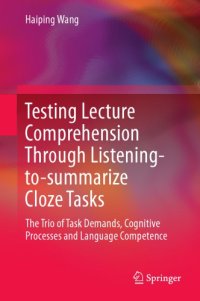 Haiping Wang

Testing Lecture Comprehension Through Listening-to-summarize Cloze Tasks

The Trio of Task Demands, Cognitive Processes and Language Competence

Springer